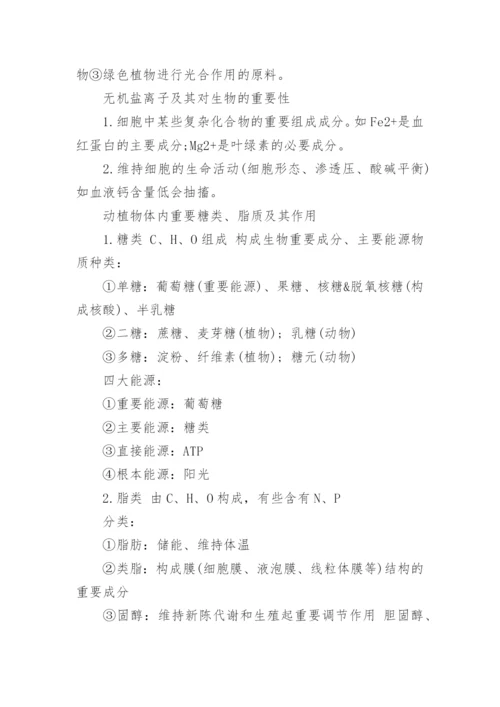 物③绿色植物进行光合作用的原料。

无机盐离子及其对生物的重要性

1.细胞中某些复杂化合物的重要组成成分。如Fe2+是血红蛋白的主要成分;Mg2+是叶绿素的必要成分。

2.维持细胞的生命活动(细胞形态、渗透压、酸碱平衡)如血液钙含量低会抽搐。

动植物体内重要糖类、脂质及其作用

1.糖类 C、H、O组成 构成生物重要成分、主要能源物质种类:

①单糖:葡萄糖(重要能源)、果糖、核糖&脱氧核糖(构成核酸)、半乳糖

②二糖:蔗糖、麦芽糖(植物);乳糖(动物)

③多糖:淀粉、纤维素(植物);糖元(动物)

四大能源:

①重要能源:葡萄糖

②主要能源:糖类

③直接能源:ATP

④根本能源:阳光

2.脂类 由C、H、O构成,有些含有N、P

分类:

①脂肪:储能、维持体温

②类脂:构成膜(细胞膜、液泡膜、线粒体膜等)结构的重要成分

③固醇:维持新陈代谢和生殖起重要调节作用 胆固醇、